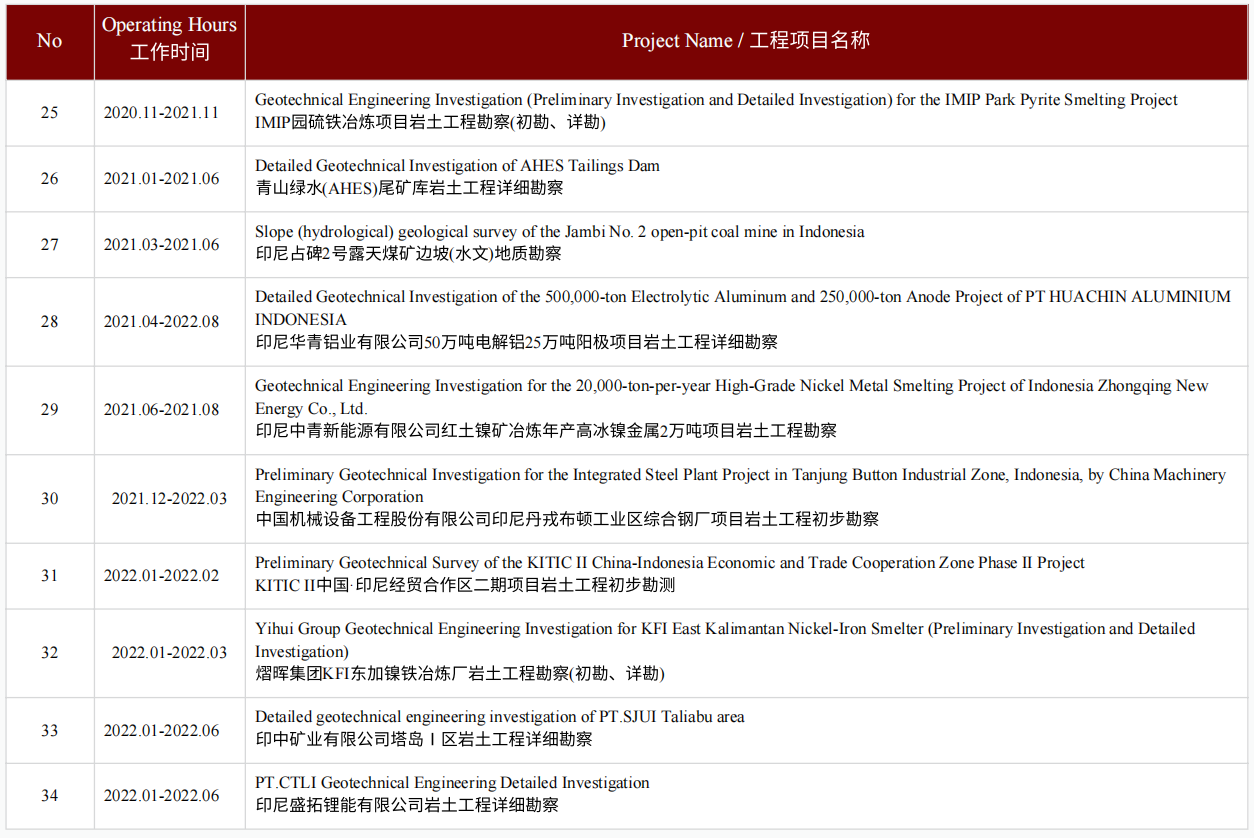 | No | Operating Hours 工作时间 | Project Name / 工程项目名称 |
|---|---|---|
| 25 | 2020.11-2021.11 | Geotechnical Engineering Investigation (Preliminary Investigation and Detailed Investigation) for the IMIP Park Pyrite Smelting Project IMIP园硫铁冶炼项目岩土工程勘察(初勘、详勘) |
| 26 | 2021.01-2021.06 | Detailed Geotechnical Investigation of AHES Tailings Dam 青山绿水(AHES)尾矿库岩土工程详细勘察 |
| 27 | 2021.03-2021.06 | Slope (hydrological) geological survey of the Jambi No. 2 open-pit coal mine in Indonesia 印尼占碑2号露天煤矿边坡(水文)地质勘察 |
| 28 | 2021.04-2022.08 | Detailed Geotechnical Investigation of the 500,000-ton Electrolytic Aluminum and 250,000-ton Anode Project of PT HUACHIN ALUMINIUM INDONESIA 印尼华青铝业有限公司50万吨电解铝25万吨阳极项目岩土工程详细勘察 |
| 29 | 2021.06-2021.08 | Geotechnical Engineering Investigation for the 20,000-ton-per-year High-Grade Nickel Metal Smelting Project of Indonesia Zhongqing New Energy Co., Ltd. 印尼中青新能源有限公司红土镍矿冶炼年产高冰镍金属2万吨项目岩土工程勘察 |
| 30 | 2021.12-2022.03 | Preliminary Geotechnical Investigation for the Integrated Steel Plant Project in Tanjung Button Industrial Zone, Indonesia, by China Machinery Engineering Corporation 中国机械设备工程股份有限公司印尼丹戎布顿工业区综合钢厂项目岩土工程初步勘察 |
| 31 | 2022.01-2022.02 | Preliminary Geotechnical Survey of the KITIC II China-Indonesia Economic and Trade Cooperation Zone Phase II Project KITIC II中国·印尼经贸合作区二期项目岩土工程初步勘测 |
| 32 | 2022.01-2022.03 | Yihui Group Geotechnical Engineering Investigation for KFI East Kalimantan Nickel-Iron Smelter (Preliminary Investigation and Detailed Investigation) 熠晖集团KFI东加镍铁冶炼厂岩土工程勘察(初勘、详勘) |
| 33 | 2022.01-2022.06 | Detailed geotechnical engineering investigation of PT.SJUI Taliabu area 印中矿业有限公司塔岛 I 区岩土工程详细勘察 |
| 34 | 2022.01-2022.06 | PT.CTLI Geotechnical Engineering Detailed Investigation 印尼盛拓锂能有限公司岩土工程详细勘察 |